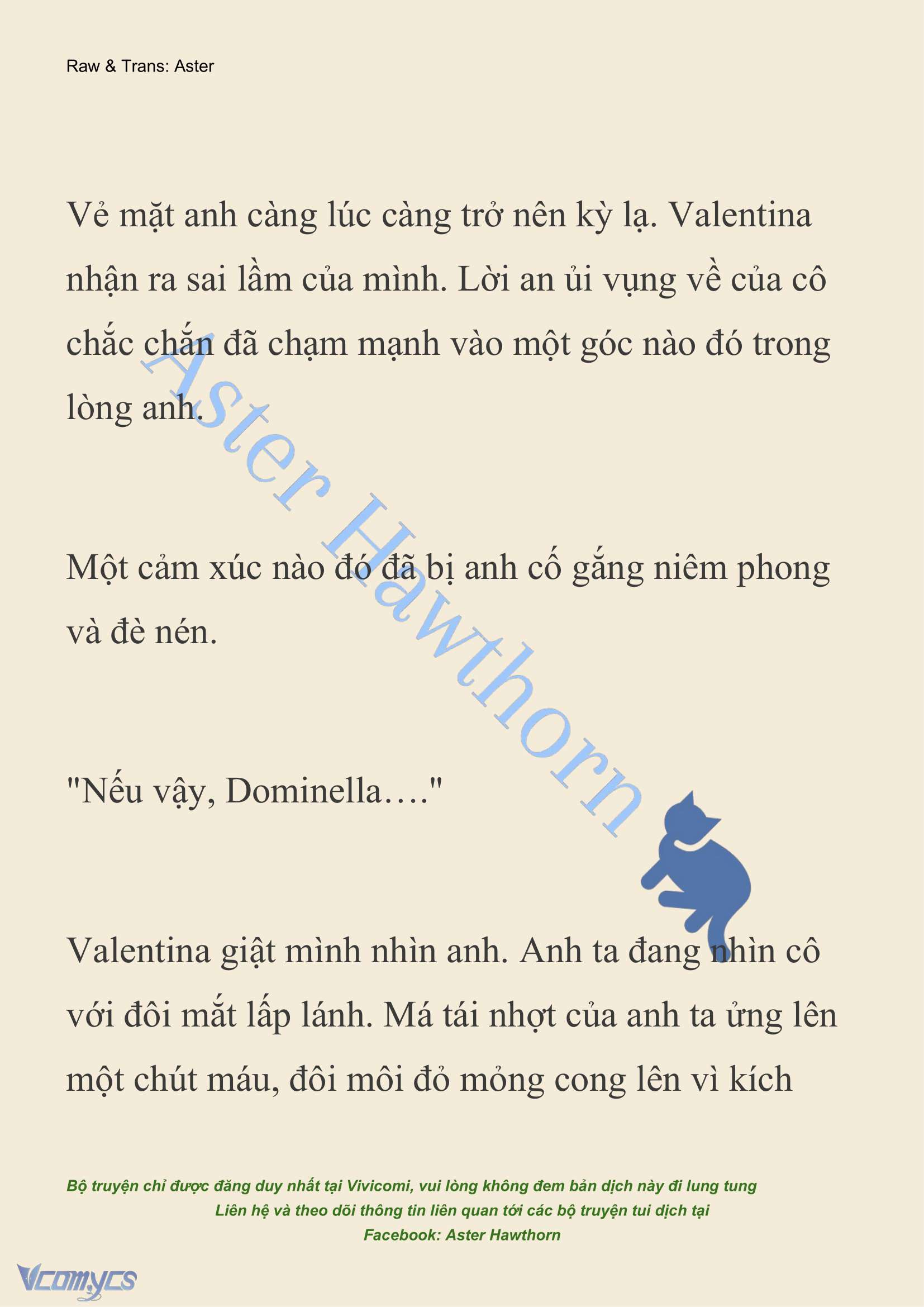 Raw & Trans: Aster

Vẻ mặt anh càng lúc càng trở nên kỳ lạ. Valentina nhận ra sai lầm của mình. Lời an ủi vụng về của cô chắc chắn đã chạm mạnh vào một góc nào đó trong lòng anh.

Một cảm xúc nào đó đã bị anh cố gắng niêm phong và đè nén.

"Nếu vậy, Dominella…."

Valentina giật mình nhìn anh. Anh ta đang nhìn cô với đôi mắt lấp lánh. Má tái nhợt của anh ta ửng lên một chút máu, đôi môi đỏ mỏng cong lên vì kích

Aster Hawthorn

Bộ truyện chỉ được đăng duy nhất tại Vivicomi, vui lòng không đem bản dịch này đi lung tung
Liên hệ và theo dõi thông tin liên quan tới các bộ truyện tui dịch tại
Facebook: Aster Hawthorn

Vcomycs